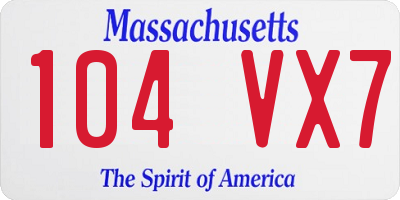 Massachusetts

104 VX7

The Spirit of America